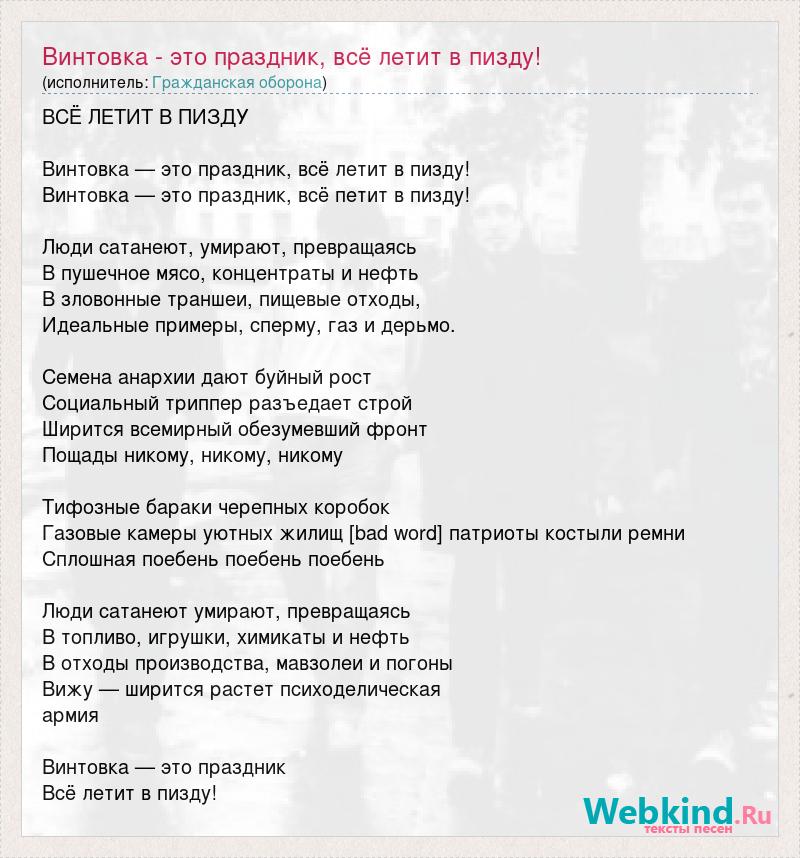 Винтовка - это праздник, всё летит в пизду!
(исполнитель: Гражданская оборона)

ВСЁ ЛЕТИТ В ПИЗДУ

Винтовка — это праздник, всё летит в пизду!
Винтовка — это праздник, всё петит в пизду!

Люди сатанеют, умирают, превращаясь
В пушечное мясо, концентраты и нефть
В зловонные траншеи, пищевые отходы,
Идеальные примеры, сперму, газ и дерьмо.

Семена анархии дают буйный рост
Социальный триппер разъедает строй
Ширится всемирный обезумевший фронт
Пощады никому, никому, никому

Тифозные бараки черепных коробок
Газовые камеры уютных жилищ [bad word] патриоты костыли ремни
Сплошная поебень поебень поебень

Люди сатанеют умирают, превращаясь
В топливо, игрушки, химикаты и нефть
В отходы производства, мавзолеи и погоны
Вижу — ширится растет психоделическая армия

Винтовка — это праздник
Всё летит в пизду!

Webkind.Ru
тексты песен